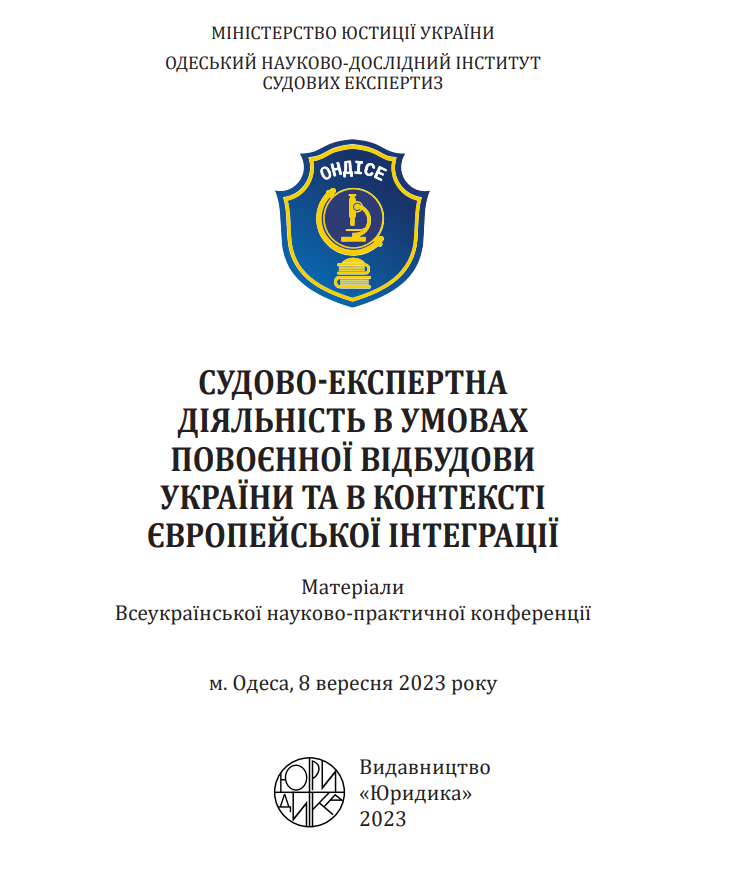 МІНІСТЕРСТВО ЮСТИЦІЇ УКРАЇНИ

ОДЕСЬКИЙ НАУКОВО-ДОСЛІДНИЙ ІНСТИТУТ СУДОВИХ ЕКСПЕРТИЗ

ОНДІСЕ

СУДОВО-ЕКСПЕРТНА ДІЯЛЬНІСТЬ В УМОВАХ ПОВОЄННОЇ ВІДБУДОВИ УКРАЇНИ ТА В КОНТЕКСТІ ЄВРОПЕЙСЬКОЇ ІНТЕГРАЦІЇ

Матеріали
Всеукраїнської науково-практичної конференції

м. Одеса, 8 вересня 2023 року

ЮРИДИКА

Видавництво
«Юридика»
2023